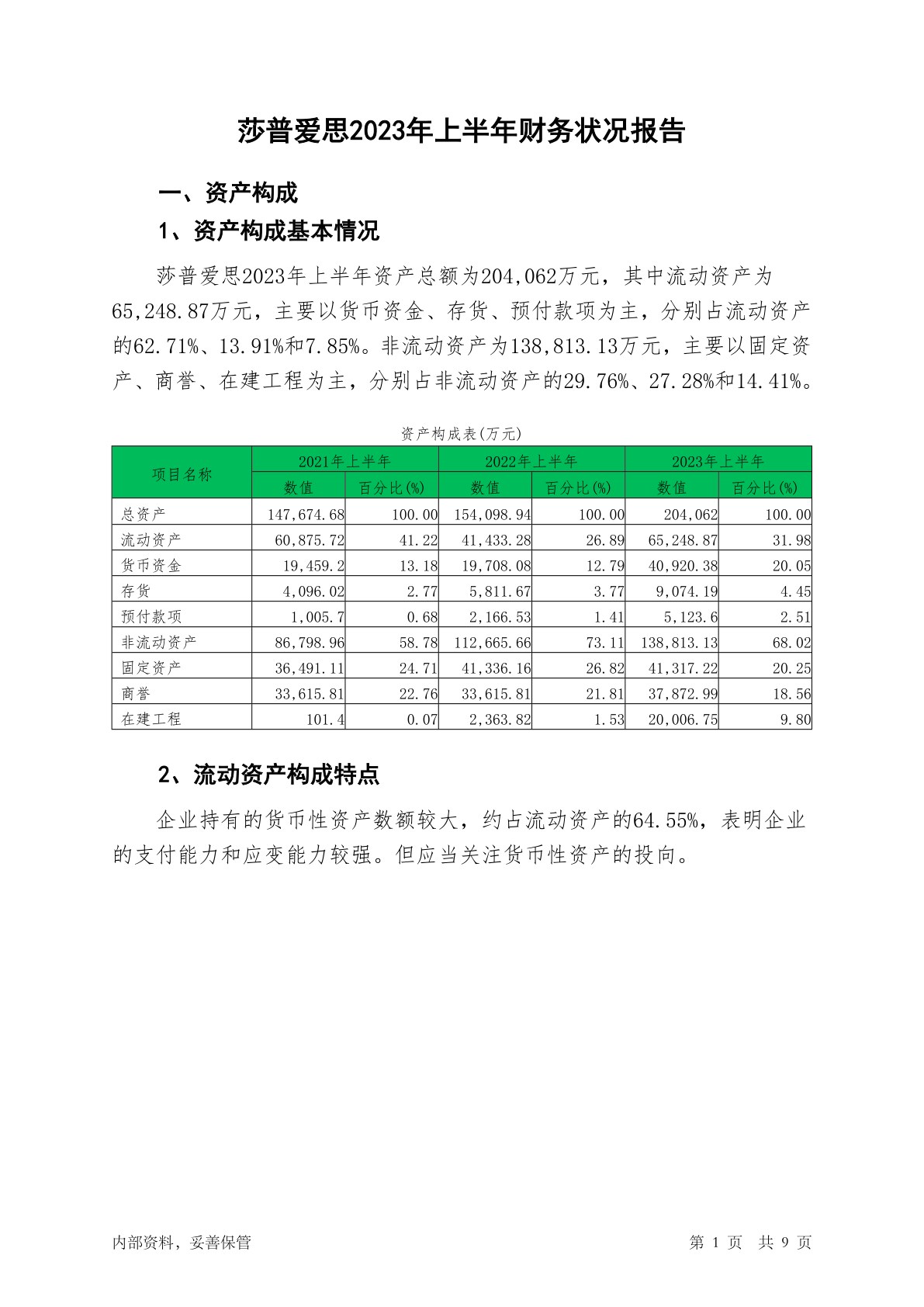 莎普爱思2023年上半年财务状况报告

一、资产构成

1、资产构成基本情况

莎普爱思2023年上半年资产总额为204,062万元，其中流动资产为65,248.87万元，主要以货币资金、存货、预付款项为主，分别占流动资产的62.71%、13.91%和7.85%。非流动资产为138,813.13万元，主要以固定资产、商誉、在建工程为主，分别占非流动资产的29.76%、27.28%和14.41%。

资产构成表(万元)

| 项目名称 | 2021年上半年 数值 | 2021年上半年 百分比(%) | 2022年上半年 数值 | 2022年上半年 百分比(%) | 2023年上半年 数值 | 2023年上半年 百分比(%) |
|---|---|---|---|---|---|---|
| 总资产 | 147,674.68 | 100.00 | 154,098.94 | 100.00 | 204,062 | 100.00 |
| 流动资产 | 60,875.72 | 41.22 | 41,433.28 | 26.89 | 65,248.87 | 31.98 |
| 货币资金 | 19,459.2 | 13.18 | 19,708.08 | 12.79 | 40,920.38 | 20.05 |
| 存货 | 4,096.02 | 2.77 | 5,811.67 | 3.77 | 9,074.19 | 4.45 |
| 预付款项 | 1,005.7 | 0.68 | 2,166.53 | 1.41 | 5,123.6 | 2.51 |
| 非流动资产 | 86,798.96 | 58.78 | 112,665.66 | 73.11 | 138,813.13 | 68.02 |
| 固定资产 | 36,491.11 | 24.71 | 41,336.16 | 26.82 | 41,317.22 | 20.25 |
| 商誉 | 33,615.81 | 22.76 | 33,615.81 | 21.81 | 37,872.99 | 18.56 |
| 在建工程 | 101.4 | 0.07 | 2,363.82 | 1.53 | 20,006.75 | 9.80 |

2、流动资产构成特点

企业持有的货币性资产数额较大，约占流动资产的64.55%，表明企业的支付能力和应变能力较强。但应当关注货币性资产的投向。

内部资料，妥善保管

第 1 页 共 9 页